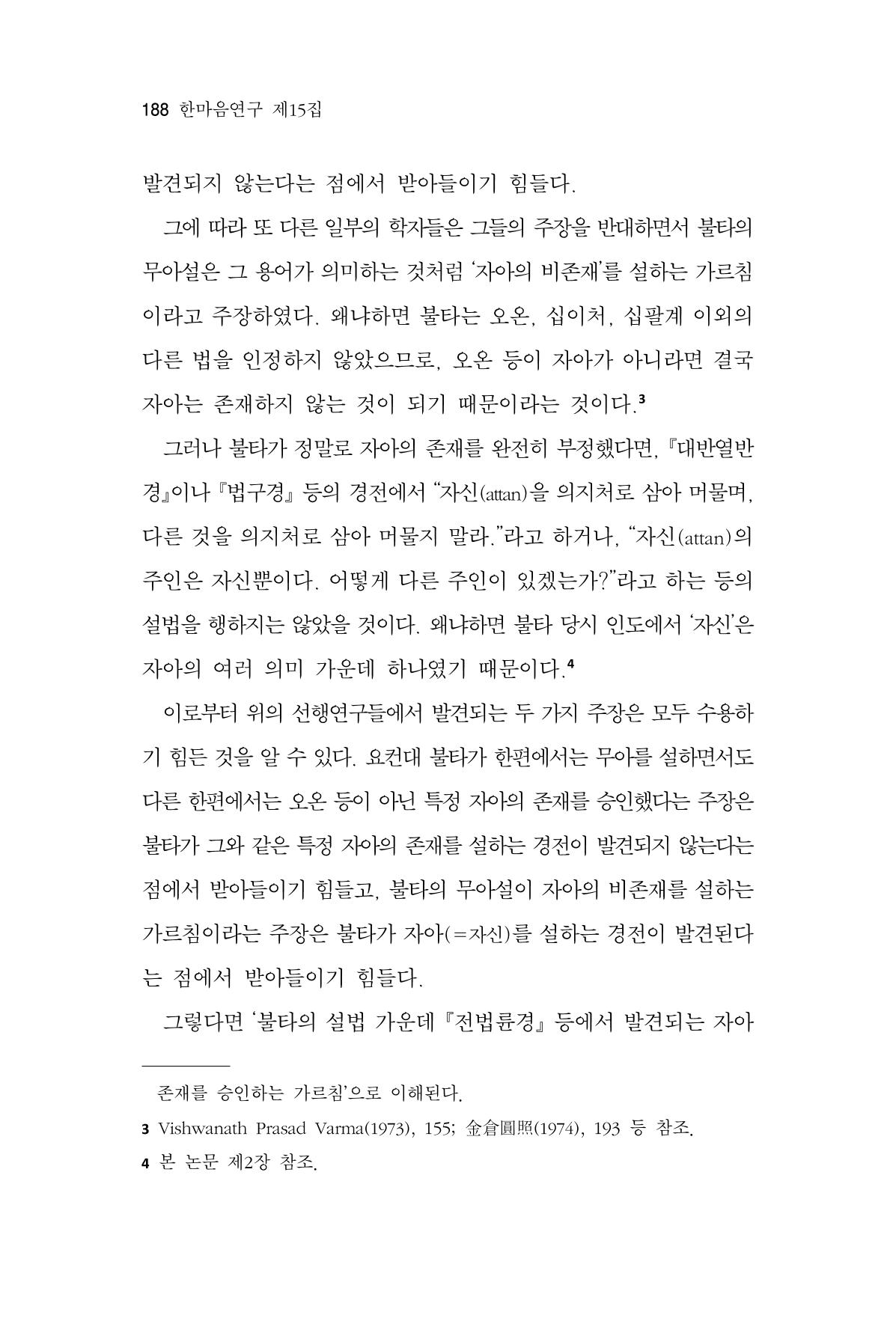 188 한마음연구 제15집

발견되지 않는다는 점에서 받아들이기 힘들다.

그에 따라 또 다른 일부의 학자들은 그들의 주장을 반대하면서 불타의 무아설은 그 용어가 의미하는 것처럼 '자아의 비존재'를 설하는 가르침이라고 주장하였다. 왜냐하면 불타는 오온, 십이처, 십팔계 이외의 다른 법을 인정하지 않았으므로, 오온 등이 자아가 아니라면 결국 자아는 존재하지 않는 것이 되기 때문이라는 것이다.$^{3}$

그러나 불타가 정말로 자아의 존재를 완전히 부정했다면, 『대반열반경』이나 『법구경』 등의 경전에서 "자신(attan)을 의지처로 삼아 머물며, 다른 것을 의지처로 삼아 머물지 말라."라고 하거나, "자신(attan)의 주인은 자신뿐이다. 어떻게 다른 주인이 있겠는가?"라고 하는 등의 설법을 행하지는 않았을 것이다. 왜냐하면 불타 당시 인도에서 '자신'은 자아의 여러 의미 가운데 하나였기 때문이다.$^{4}$

이로부터 위의 선행연구들에서 발견되는 두 가지 주장은 모두 수용하기 힘든 것을 알 수 있다. 요컨대 불타가 한편에서는 무아를 설하면서도 다른 한편에서는 오온 등이 아닌 특정 자아의 존재를 승인했다는 주장은 불타가 그와 같은 특정 자아의 존재를 설하는 경전이 발견되지 않는다는 점에서 받아들이기 힘들고, 불타의 무아설이 자아의 비존재를 설하는 가르침이라는 주장은 불타가 자아(=자신)를 설하는 경전이 발견된다는 점에서 받아들이기 힘들다.

그렇다면 '불타의 설법 가운데 『전법륜경』 등에서 발견되는 자아

존재를 승인하는 가르침'으로 이해된다.

3 Vishwanath Prasad Varma(1973), 155; 金倉圓照(1974), 193 등 참조.

4 본 논문 제2장 참조.